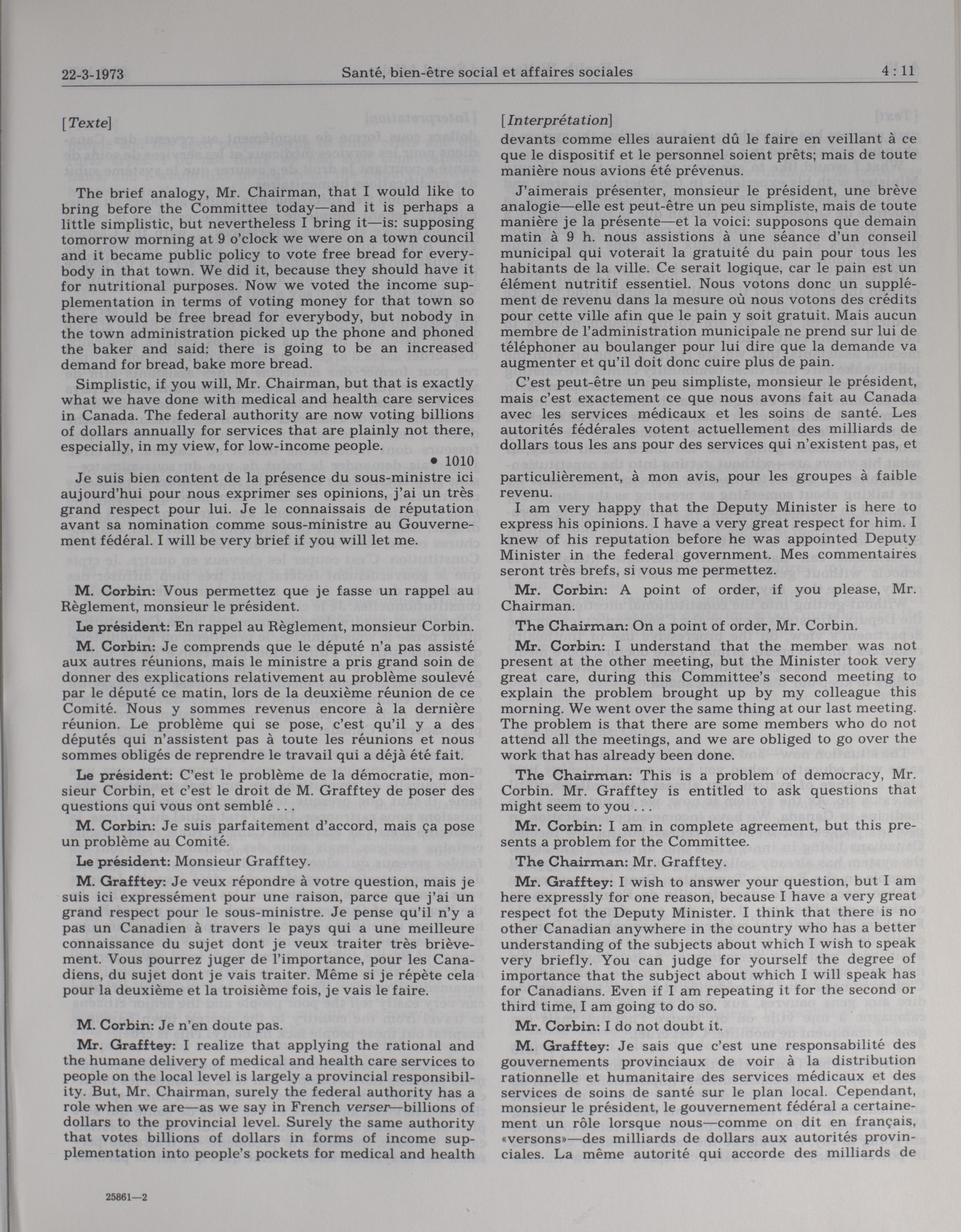 22-3-1973 Santé, bien-être social et affaires sociales 4 : 11

[Texte]

The brief analogy, Mr. Chairman, that I would like to bring before the Committee today—and it is perhaps a little simplistic, but nevertheless I bring it—is: supposing tomorrow morning at 9 o'clock we were on a town council and it became public policy to vote free bread for everybody in that town. We did it, because they should have it for nutritional purposes. Now we voted the income supplementation in terms of voting money for that town so there would be free bread for everybody, but nobody in the town administration picked up the phone and phoned the baker and said: there is going to be an increased demand for bread, bake more bread.

Simplistic, if you will, Mr. Chairman, but that is exactly what we have done with medical and health care services in Canada. The federal authority are now voting billions of dollars annually for services that are plainly not there, especially, in my view, for low-income people.

• 1010

Je suis bien content de la présence du sous-ministre ici aujourd'hui pour nous exprimer ses opinions, j'ai un très grand respect pour lui. Je le connaissais de réputation avant sa nomination comme sous-ministre au Gouvernement fédéral. I will be very brief if you will let me.

M. Corbin: Vous permettez que je fasse un rappel au Règlement, monsieur le président.

Le président: En rappel au Règlement, monsieur Corbin.

M. Corbin: Je comprends que le député n'a pas assisté aux autres réunions, mais le ministre a pris grand soin de donner des explications relativement au problème soulevé par le député ce matin, lors de la deuxième réunion de ce Comité. Nous y sommes revenus encore à la dernière réunion. Le problème qui se pose, c'est qu'il y a des députés qui n'assistent pas à toute les réunions et nous sommes obligés de reprendre le travail qui a déjà été fait.

Le président: C'est le problème de la démocratie, monsieur Corbin, et c'est le droit de M. Grafftey de poser des questions qui vous ont semblé . . .

M. Corbin: Je suis parfaitement d'accord, mais ça pose un problème au Comité.

Le président: Monsieur Grafftey.

M. Grafftey: Je veux répondre à votre question, mais je suis ici expressément pour une raison, parce que j'ai un grand respect pour le sous-ministre. Je pense qu'il n'y a pas un Canadien à travers le pays qui a une meilleure connaissance du sujet dont je veux traiter très brièvement. Vous pourrez juger de l'importance, pour les Canadiens, du sujet dont je vais traiter. Même si je répète cela pour la deuxième et la troisième fois, je vais le faire.

M. Corbin: Je n'en doute pas.

Mr. Grafftey: I realize that applying the rational and the humane delivery of medical and health care services to people on the local level is largely a provincial responsibility. But, Mr. Chairman, surely the federal authority has a role when we are—as we say in French verser—billions of dollars to the provincial level. Surely the same authority that votes billions of dollars in forms of income supplementation into people's pockets for medical and health

25861—2

[Interprétation]

devants comme elles auraient dû le faire en veillant à ce que le dispositif et le personnel soient prêts; mais de toute manière nous avions été prévenus.

J'aimerais présenter, monsieur le président, une brève analogie—elle est peut-être un peu simpliste, mais de toute manière je la présente—et la voici: supposons que demain matin à 9 h. nous assistions à une séance d'un conseil municipal qui voterait la gratuité du pain pour tous les habitants de la ville. Ce serait logique, car le pain est un élément nutritif essentiel. Nous votons donc un supplément de revenu dans la mesure où nous votons des crédits pour cette ville afin que le pain y soit gratuit. Mais aucun membre de l'administration municipale ne prend sur lui de téléphoner au boulanger pour lui dire que la demande va augmenter et qu'il doit donc cuire plus de pain.

C'est peut-être un peu simpliste, monsieur le président, mais c'est exactement ce que nous avons fait au Canada avec les services médicaux et les soins de santé. Les autorités fédérales votent actuellement des milliards de dollars tous les ans pour des services qui n'existent pas, et particulièrement, à mon avis, pour les groupes à faible revenu.

I am very happy that the Deputy Minister is here to express his opinions. I have a very great respect for him. I knew of his reputation before he was appointed Deputy Minister in the federal government. Mes commentaires seront très brefs, si vous me permettez.

Mr. Corbin: A point of order, if you please, Mr. Chairman.

The Chairman: On a point of order, Mr. Corbin.

Mr. Corbin: I understand that the member was not present at the other meeting, but the Minister took very great care, during this Committee's second meeting to explain the problem brought up by my colleague this morning. We went over the same thing at our last meeting. The problem is that there are some members who do not attend all the meetings, and we are obliged to go over the work that has already been done.

The Chairman: This is a problem of democracy, Mr. Corbin. Mr. Grafftey is entitled to ask questions that might seem to you . . .

Mr. Corbin: I am in complete agreement, but this presents a problem for the Committee.

The Chairman: Mr. Grafftey.

Mr. Grafftey: I wish to answer your question, but I am here expressly for one reason, because I have a very great respect fot the Deputy Minister. I think that there is no other Canadian anywhere in the country who has a better understanding of the subjects about which I wish to speak very briefly. You can judge for yourself the degree of importance that the subject about which I will speak has for Canadians. Even if I am repeating it for the second or third time, I am going to do so.

Mr. Corbin: I do not doubt it.

M. Grafftey: Je sais que c'est une responsabilité des gouvernements provinciaux de voir à la distribution rationnelle et humanitaire des services médicaux et des services de soins de santé sur le plan local. Cependant, monsieur le président, le gouvernement fédéral a certainement un rôle lorsque nous—comme on dit en français, «versons»—des milliards de dollars aux autorités provinciales. La même autorité qui accorde des milliards de